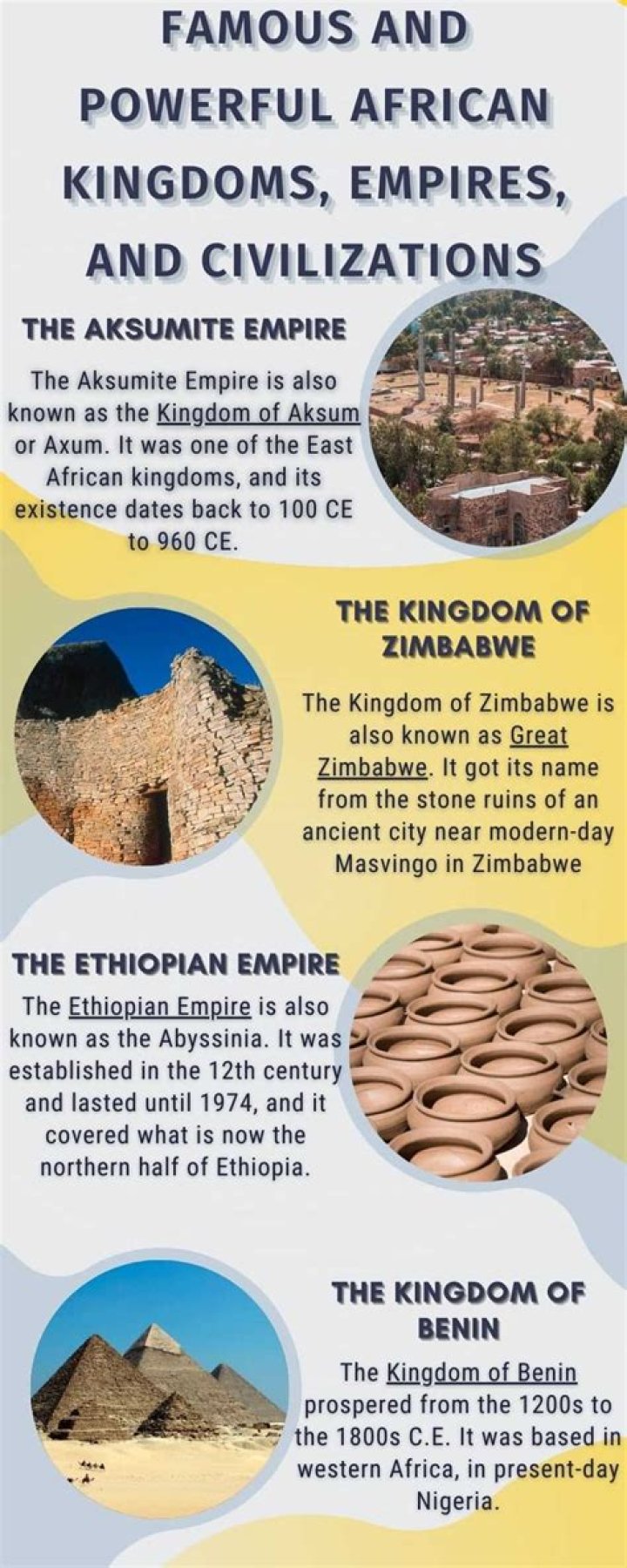 FAMOUS AND POWERFUL AFRICAN KINGDOMS, EMPIRES, AND CIVILIZATIONS

THE AKSUMITE EMPIRE

The Aksumite Empire is also known as the Kingdom of Aksum or Axum. It was one of the East African kingdoms, and its existence dates back to 100 CE to 960 CE.

THE KINGDOM OF ZIMBABWE

The Kingdom of Zimbabwe is also known as Great Zimbabwe. It got its name from the stone ruins of an ancient city near modern-day Masvingo in Zimbabwe

THE ETHIOPIAN EMPIRE

The Ethiopian Empire is also known as the Abyssinia. It was established in the 12th century and lasted until 1974, and it covered what is now the northern half of Ethiopia.

THE KINGDOM OF BENIN

The Kingdom of Benin prospered from the 1200s to the 1800s C.E. It was based in western Africa, in present-day Nigeria.